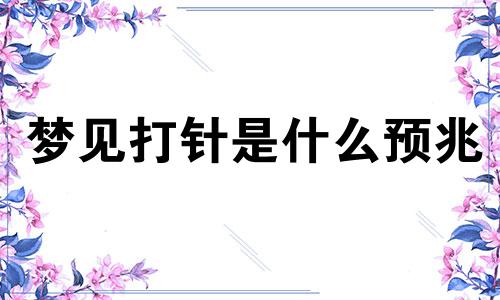 梦见打针是什么预兆